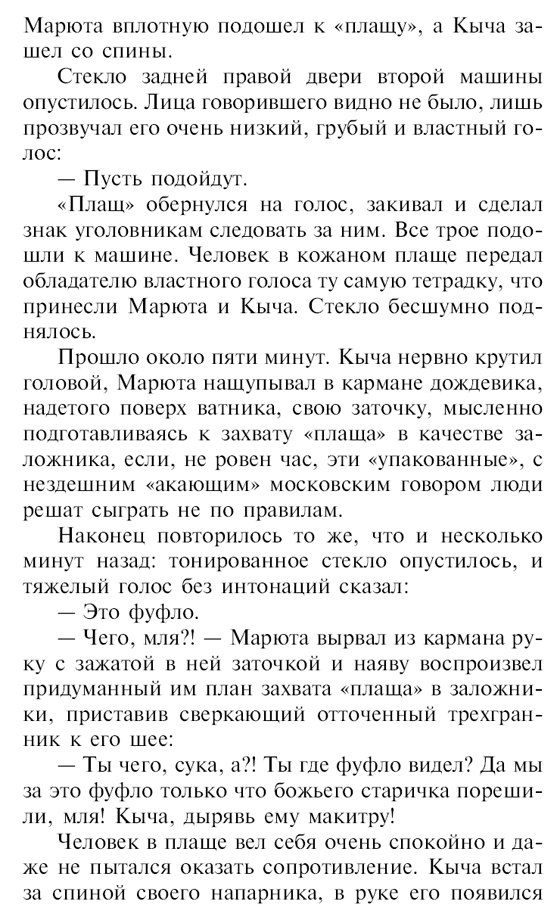 Марюта вплотную подошел к «плащу», а Кыча зашел со спины.

Стекло задней правой двери второй машины опустилось. Лица говорившего видно не было, лишь прозвучал его очень низкий, грубый и властный голос:

— Пусть подойдут.

«Плащ» обернулся на голос, закивал и сделал знак уголовникам следовать за ним. Все трое подошли к машине. Человек в кожаном плаще передал обладателю властного голоса ту самую тетрадку, что принесли Марюта и Кыча. Стекло бесшумно поднялось.

Прошло около пяти минут. Кыча нервно крутил головой, Марюта нащупывал в кармане дождевика, надетого поверх ватника, свою заточку, мысленно подготавливаясь к захвату «плаща» в качестве заложника, если, не ровен час, эти «упакованные», с нездешним «акающим» московским говором люди решат сыграть не по правилам.

Наконец повторилось то же, что и несколько минут назад: тонированное стекло опустилось, и тяжелый голос без интонаций сказал:

— Это фуфло.

— Чего, мля?! — Марюта вырвал из кармана руку с зажатой в ней заточкой и наяву воспроизвел придуманный им план захвата «плаща» в заложники, приставив сверкающий отточенный трехгранник к его шее:

— Ты чего, сука, а?! Ты где фуфло видел? Да мы за это фуфло только что божьего старичка порешили, мля! Кыча, дырявь ему макитру!

Человек в плаще вел себя очень спокойно и даже не пытался оказать сопротивление. Кыча встал за спиной своего напарника, в руке его появился